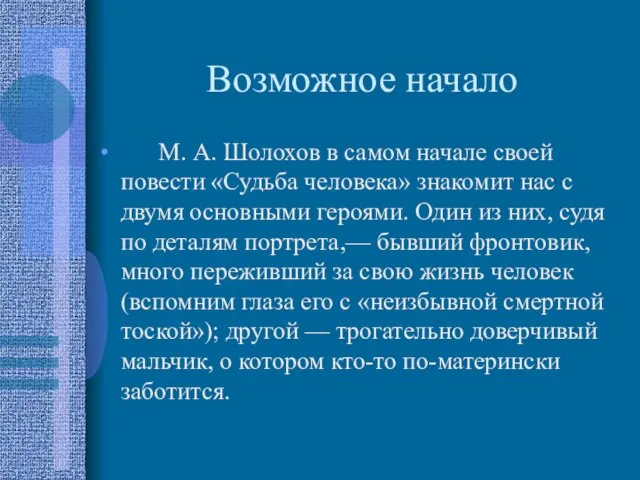 Возможное начало

• М. А. Шолохов в самом начале своей повести «Судьба человека» знакомит нас с двумя основными героями. Один из них, судя по деталям портрета,— бывший фронтовик, много переживший за свою жизнь человек (вспомним глаза его с «неизбывной смертной тоской»); другой — трогательно доверчивый мальчик, о котором кто-то по-матерински заботится.